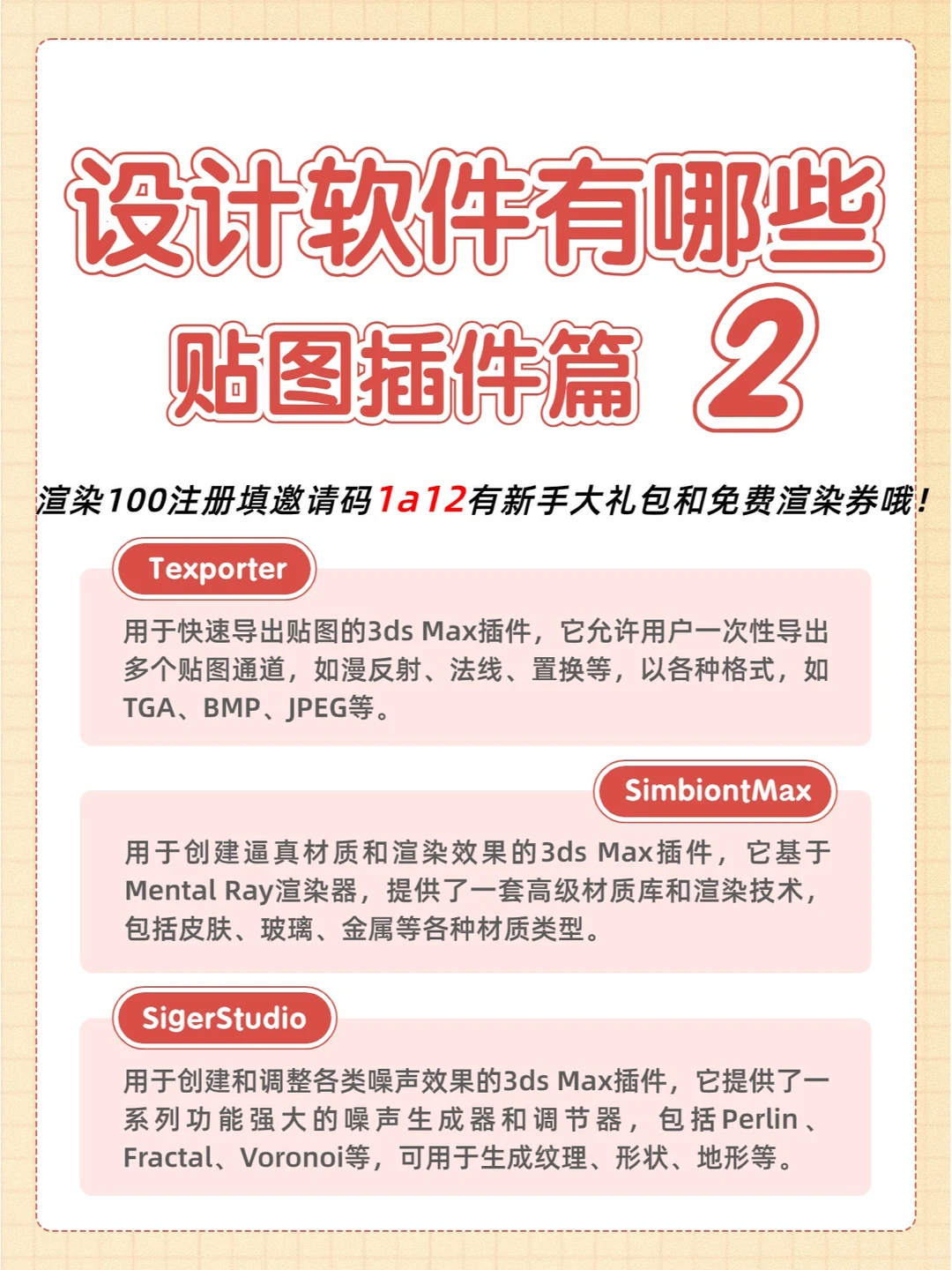 设计软件有哪些
贴图插件篇 2

渲染100注册填邀请码1a12有新手大礼包和免费渲染券哦！

Texporter

用于快速导出贴图的3ds Max插件，它允许用户一次性导出多个贴图通道，如漫反射、法线、置换等，以各种格式，如TGA、BMP、JPEG等。

SimbiontMax

用于创建逼真材质和渲染效果的3ds Max插件，它基于Mental Ray渲染器，提供了一套高级材质库和渲染技术，包括皮肤、玻璃、金属等各种材质类型。

SigerStudio

用于创建和调整各类噪声效果的3ds Max插件，它提供了一系列功能强大的噪声生成器和调节器，包括Perlin、Fractal、Voronoi等，可用于生成纹理、形状、地形等。